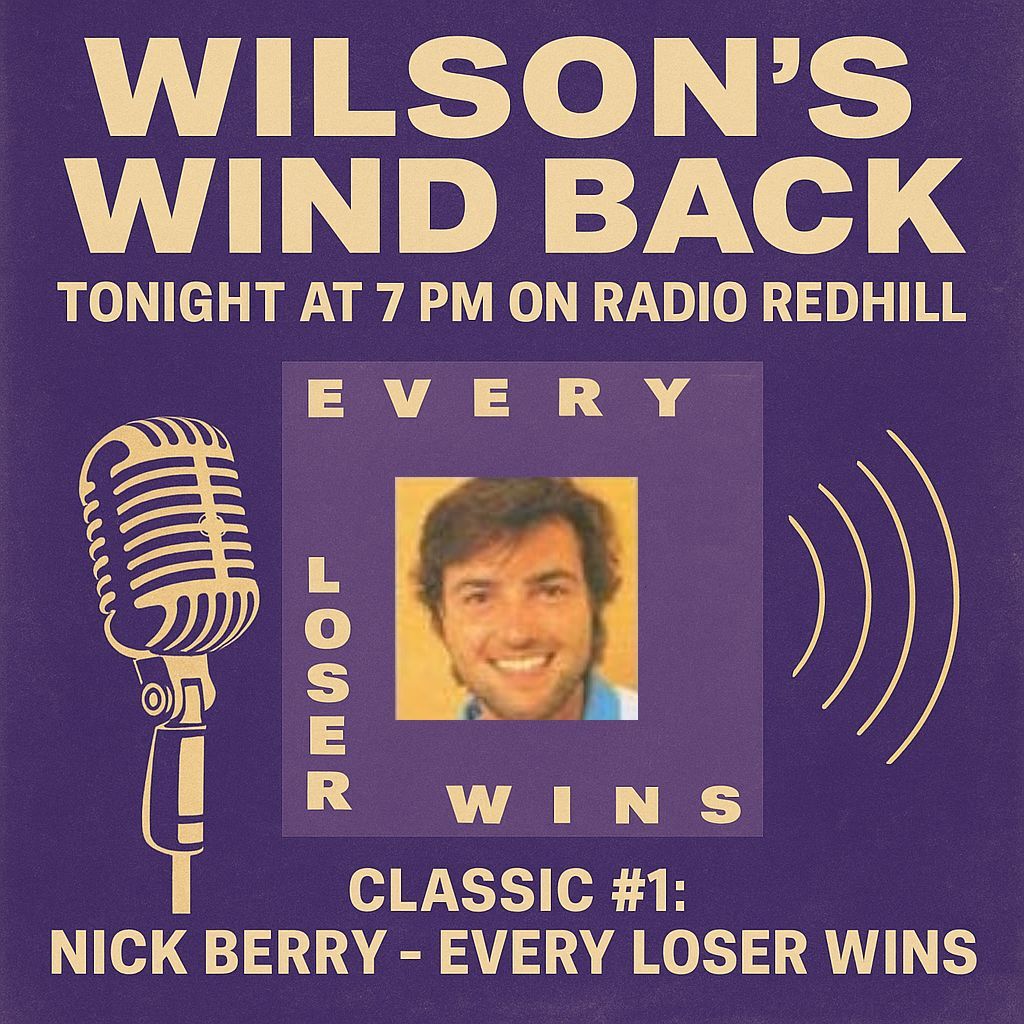 WILSON'S WIND BACK

TONIGHT AT 7 PM ON RADIO REDHILL

EVERY

LOSER

WINS

CLASSIC #1:
NICK BERRY - EVERY LOSER WINS